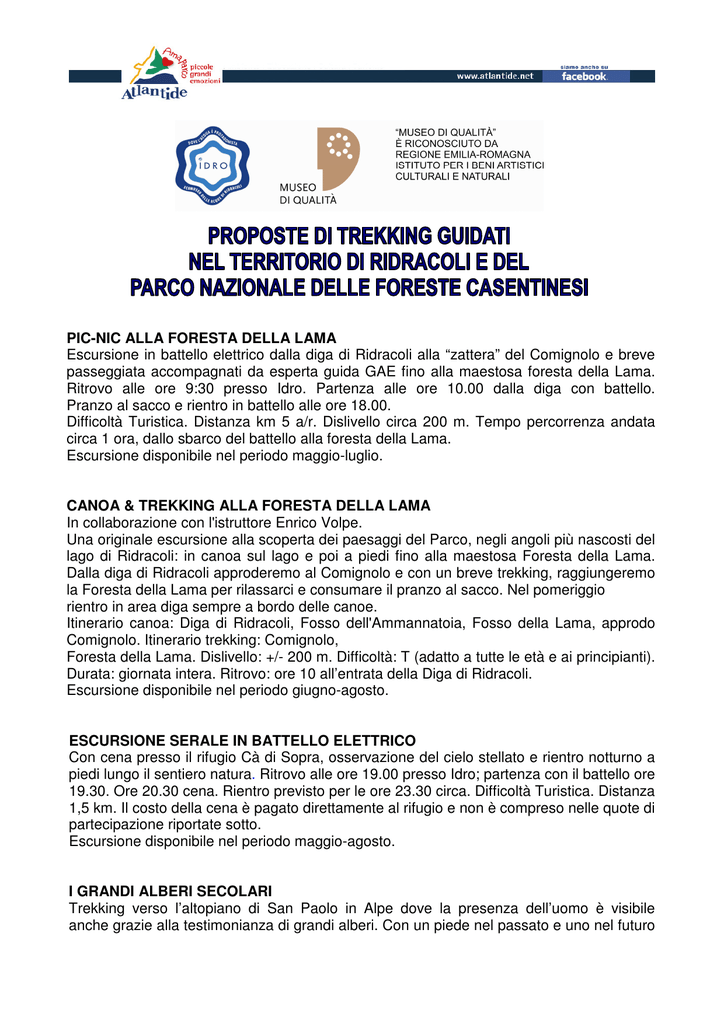 Atlantide piccole grandi emozioni

www.atlantide.net

siamo anche su facebook

IDRO

MUSEO DI QUALITÀ

"MUSEO DI QUALITÀ" È RICONOSCIUTO DA REGIONE EMILIA-ROMAGNA ISTITUTO PER I BENI ARTISTICI CULTURALI E NATURALI

PROPOSTE DI TREKKING GUIDATI NEL TERRITORIO DI RIDRACOLI E DEL PARCO NAZIONALE DELLE FORESTE CASENTINESI

PIC-NIC ALLA FORESTA DELLA LAMA
Escursione in battello elettrico dalla diga di Ridracoli alla "zattera" del Comignolo e breve passeggiata accompagnati da esperta guida GAE fino alla maestosa foresta della Lama. Ritrovo alle ore 9:30 presso Idro. Partenza alle ore 10.00 dalla diga con battello. Pranzo al sacco e rientro in battello alle ore 18.00.
Difficoltà Turistica. Distanza km 5 a/r. Dislivello circa 200 m. Tempo percorrenza andata circa 1 ora, dallo sbarco del battello alla foresta della Lama.
Escursione disponibile nel periodo maggio-luglio.

CANOA & TREKKING ALLA FORESTA DELLA LAMA
In collaborazione con l'istruttore Enrico Volpe.
Una originale escursione alla scoperta dei paesaggi del Parco, negli angoli più nascosti del lago di Ridracoli: in canoa sul lago e poi a piedi fino alla maestosa Foresta della Lama. Dalla diga di Ridracoli approderemo al Comignolo e con un breve trekking, raggiungeremo la Foresta della Lama per rilassarci e consumare il pranzo al sacco. Nel pomeriggio rientro in area diga sempre a bordo delle canoe.
Itinerario canoa: Diga di Ridracoli, Fosso dell'Ammannatoia, Fosso della Lama, approdo Comignolo. Itinerario trekking: Comignolo,
Foresta della Lama. Dislivello: +/- 200 m. Difficoltà: T (adatto a tutte le età e ai principianti). Durata: giornata intera. Ritrovo: ore 10 all'entrata della Diga di Ridracoli.
Escursione disponibile nel periodo giugno-agosto.

ESCURSIONE SERALE IN BATTELLO ELETTRICO
Con cena presso il rifugio Cà di Sopra, osservazione del cielo stellato e rientro notturno a piedi lungo il sentiero natura. Ritrovo alle ore 19.00 presso Idro; partenza con il battello ore 19.30. Ore 20.30 cena. Rientro previsto per le ore 23.30 circa. Difficoltà Turistica. Distanza 1,5 km. Il costo della cena è pagato direttamente al rifugio e non è compreso nelle quote di partecipazione riportate sotto.
Escursione disponibile nel periodo maggio-agosto.

I GRANDI ALBERI SECOLARI
Trekking verso l'altopiano di San Paolo in Alpe dove la presenza dell'uomo è visibile anche grazie alla testimonianza di grandi alberi. Con un piede nel passato e uno nel futuro